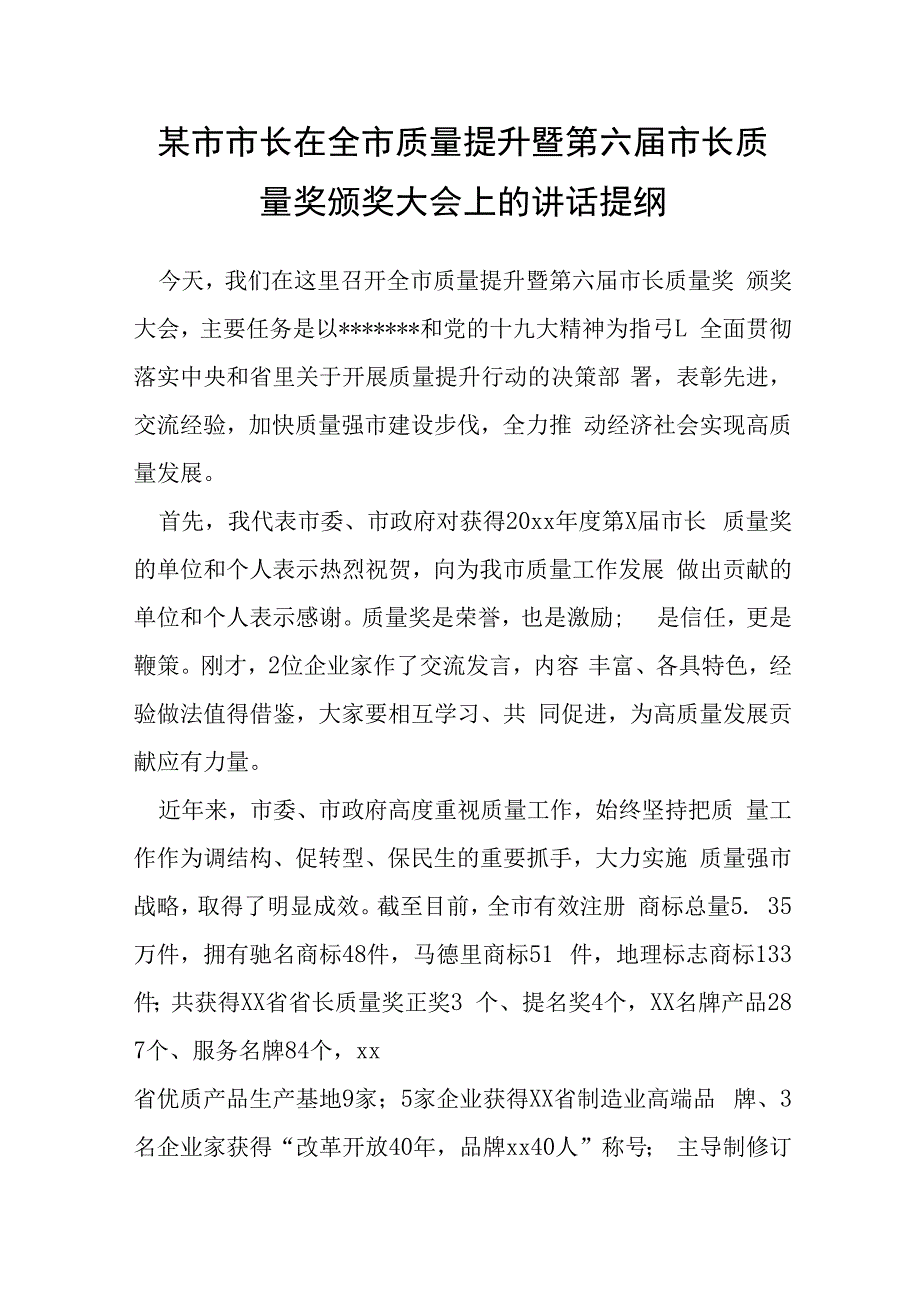 某市市长在全市质量提升暨第六届市长质量奖颁奖大会上的讲话提纲

今天，我们在这里召开全市质量提升暨第六届市长质量奖 颁奖大会，主要任务是以*******和党的十九大精神为指弓L 全面贯彻落实中央和省里关于开展质量提升行动的决策部 署，表彰先进，交流经验，加快质量强市建设步伐，全力推 动经济社会实现高质量发展。

首先，我代表市委、市政府对获得20xx年度第X届市长 质量奖的单位和个人表示热烈祝贺，向为我市质量工作发展 做出贡献的单位和个人表示感谢。质量奖是荣誉，也是激励； 是信任，更是鞭策。刚才，2位企业家作了交流发言，内容 丰富、各具特色，经验做法值得借鉴，大家要相互学习、共 同促进，为高质量发展贡献应有力量。

近年来，市委、市政府高度重视质量工作，始终坚持把质 量工作作为调结构、促转型、保民生的重要抓手，大力实施 质量强市战略，取得了明显成效。截至目前，全市有效注册 商标总量5. 35万件，拥有驰名商标48件，马德里商标51 件，地理标志商标133件；共获得XX省省长质量奖正奖3 个、提名奖4个，XX名牌产品287个、服务名牌84个，xx
省优质产品生产基地9家；5家企业获得XX省制造业高端品 牌、3名企业家获得“改革开放40年，品牌xx40人”称号； 主导制修订